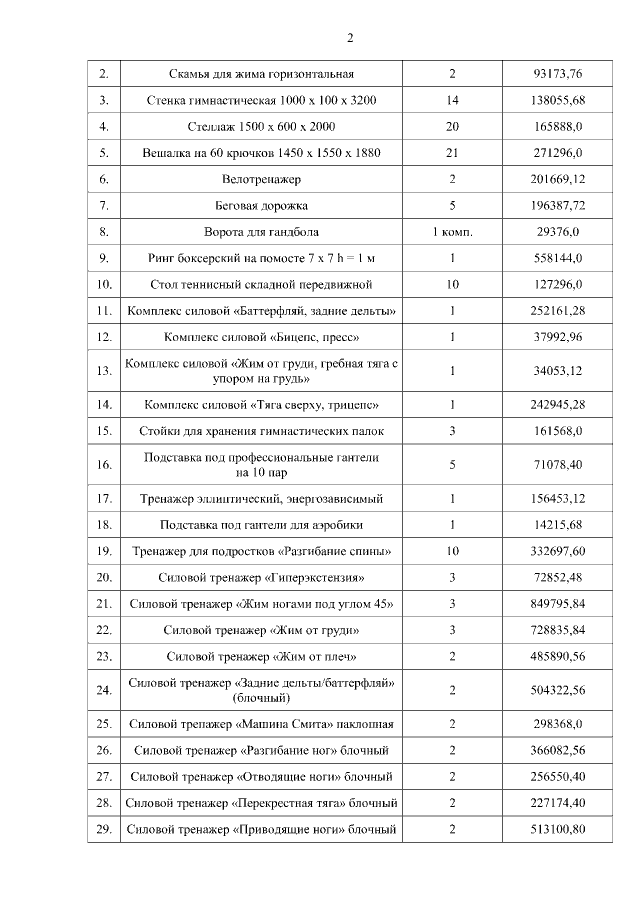 2

| | | | |
|---|---|---|---|
| 2. | Скамья для жима горизонтальная | 2 | 93173,76 |
| 3. | Стенка гимнастическая 1000 x 100 x 3200 | 14 | 138055,68 |
| 4. | Стеллаж 1500 x 600 x 2000 | 20 | 165888,0 |
| 5. | Вешалка на 60 крючков 1450 x 1550 x 1880 | 21 | 271296,0 |
| 6. | Велотренажер | 2 | 201669,12 |
| 7. | Беговая дорожка | 5 | 196387,72 |
| 8. | Ворота для гандбола | 1 комп. | 29376,0 |
| 9. | Ринг боксерский на помосте 7 x 7 h = 1 м | 1 | 558144,0 |
| 10. | Стол теннисный складной передвижной | 10 | 127296,0 |
| 11. | Комплекс силовой «Баттерфляй, задние дельты» | 1 | 252161,28 |
| 12. | Комплекс силовой «Бицепс, пресс» | 1 | 37992,96 |
| 13. | Комплекс силовой «Жим от груди, гребная тяга с упором на грудь» | 1 | 34053,12 |
| 14. | Комплекс силовой «Тяга сверху, трицепс» | 1 | 242945,28 |
| 15. | Стойки для хранения гимнастических палок | 3 | 161568,0 |
| 16. | Подставка под профессиональные гантели на 10 пар | 5 | 71078,40 |
| 17. | Тренажер эллиптический, энергозависимый | 1 | 156453,12 |
| 18. | Подставка под гантели для аэробики | 1 | 14215,68 |
| 19. | Тренажер для подростков «Разгибание спины» | 10 | 332697,60 |
| 20. | Силовой тренажер «Гиперэкстензия» | 3 | 72852,48 |
| 21. | Силовой тренажер «Жим ногами под углом 45» | 3 | 849795,84 |
| 22. | Силовой тренажер «Жим от груди» | 3 | 728835,84 |
| 23. | Силовой тренажер «Жим от плеч» | 2 | 485890,56 |
| 24. | Силовой тренажер «Задние дельты/баттерфляй» (блочный) | 2 | 504322,56 |
| 25. | Силовой тренажер «Машина Смита» наклонная | 2 | 298368,0 |
| 26. | Силовой тренажер «Разгибание ног» блочный | 2 | 366082,56 |
| 27. | Силовой тренажер «Отводящие ноги» блочный | 2 | 256550,40 |
| 28. | Силовой тренажер «Перекрестная тяга» блочный | 2 | 227174,40 |
| 29. | Силовой тренажер «Приводящие ноги» блочный | 2 | 513100,80 |